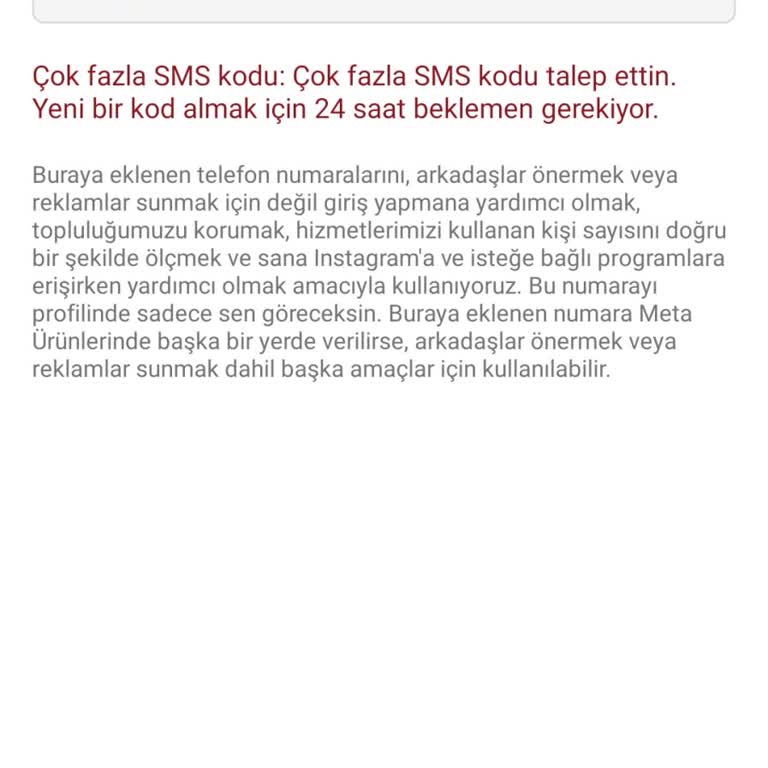 Çok fazla SMS kodu: Çok fazla SMS kodu talep ettin. Yeni bir kod almak için 24 saat beklemen gerekiyor.

Buraya eklenen telefon numaralarını, arkadaşlar önermek veya reklamlar sunmak için değil giriş yapmana yardımcı olmak, topluluğumuzu korumak, hizmetlerimizi kullanan kişi sayısını doğru bir şekilde ölçmek ve sana Instagram'a ve isteğe bağlı programlara erişirken yardımcı olmak amacıyla kullanıyoruz. Bu numarayı profilinde sadece sen göreceksin. Buraya eklenen numara Meta Ürünlerinde başka bir yerde verilirse, arkadaşlar önermek veya reklamlar sunmak dahil başka amaçlar için kullanılabilir.